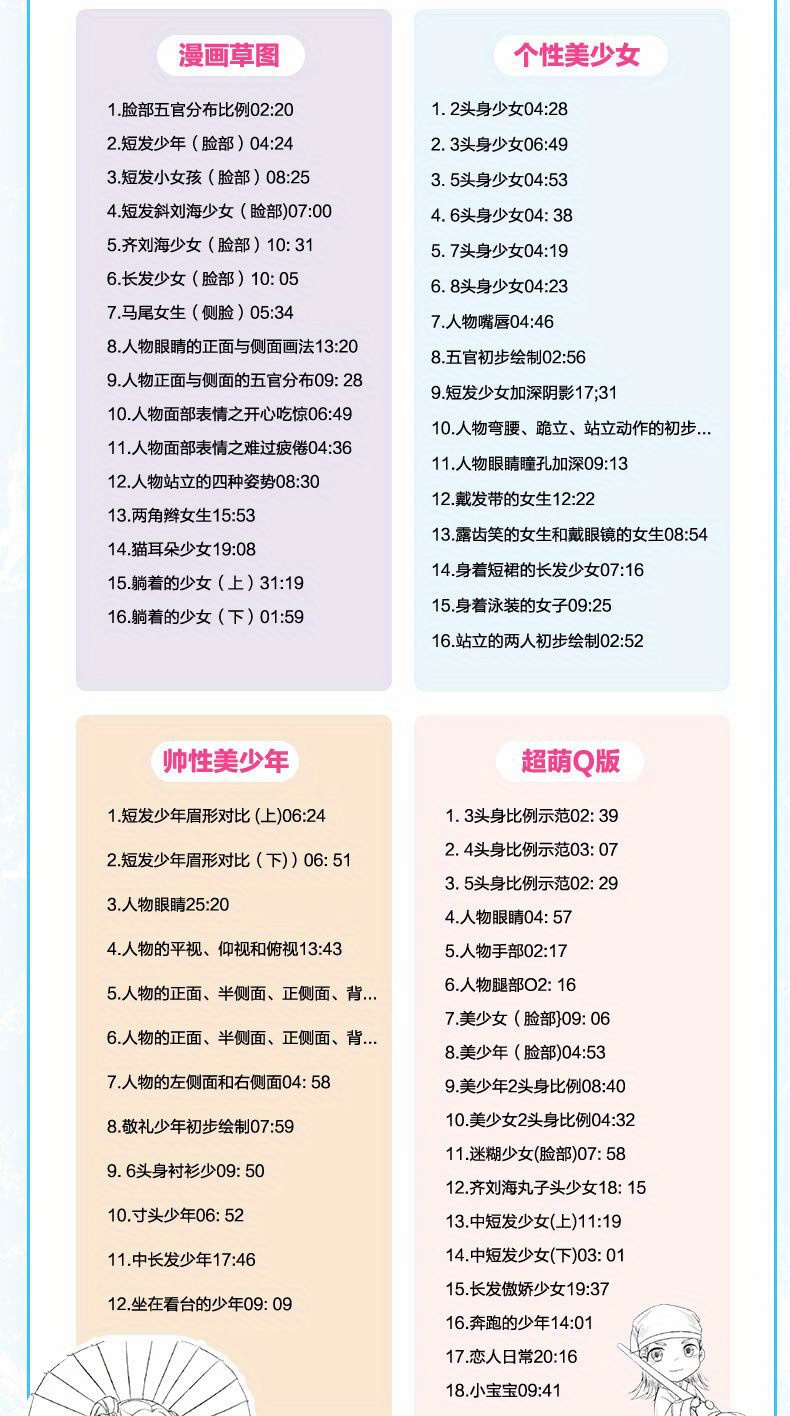 漫画草图

1.脸部五官分布比例02:20
2.短发少年（脸部）04:24
3.短发小女孩（脸部）08:25
4.短发斜刘海少女（脸部)07:00
5.齐刘海少女（脸部）10: 31
6.长发少女（脸部）10: 05
7.马尾女生（侧脸）05:34
8.人物眼睛的正面与侧面画法13:20
9.人物正面与侧面的五官分布09: 28
10.人物面部表情之开心吃惊06:49
11.人物面部表情之难过疲倦04:36
12.人物站立的四种姿势08:30
13.两角辫女生15:53
14.猫耳朵少女19:08
15.躺着的少女（上）31:19
16.躺着的少女（下）01:59

个性美少女

1. 2头身少女04:28
2. 3头身少女06:49
3. 5头身少女04:53
4. 6头身少女04: 38
5. 7头身少女04:19
6. 8头身少女04:23
7.人物嘴唇04:46
8.五官初步绘制02:56
9.短发少女加深阴影17;31
10.人物弯腰、跪立、站立动作的初步...
11.人物眼睛瞳孔加深09:13
12.戴发带的女生12:22
13.露齿笑的女生和戴眼镜的女生08:54
14.身着短裙的长发少女07:16
15.身着泳装的女子09:25
16.站立的两人初步绘制02:52

帅性美少年

1.短发少年眉形对比 (上)06:24
2.短发少年眉形对比（下）06: 51
3.人物眼睛25:20
4.人物的平视、仰视和俯视13:43
5.人物的正面、半侧面、正侧面、背...
6.人物的正面、半侧面、正侧面、背...
7.人物的左侧面和右侧面04: 58
8.敬礼少年初步绘制07:59
9. 6头身衬衫少09: 50
10.寸头少年06: 52
11.中长发少年17:46
12.坐在看台的少年09: 09

超萌Q版

1. 3头身比例示范02: 39
2. 4头身比例示范03: 07
3. 5头身比例示范02: 29
4.人物眼睛04: 57
5.人物手部02:17
6.人物腿部O2: 16
7.美少女（脸部}09: 06
8.美少年（脸部)04:53
9.美少年2头身比例08:40
10.美少女2头身比例04:32
11.迷糊少女(脸部)07: 58
12.齐刘海丸子头少女18: 15
13.中短发少女(上)11:19
14.中短发少女(下)03: 01
15.长发傲娇少女19:37
16.奔跑的少年14:01
17.恋人日常20:16
18.小宝宝09:41